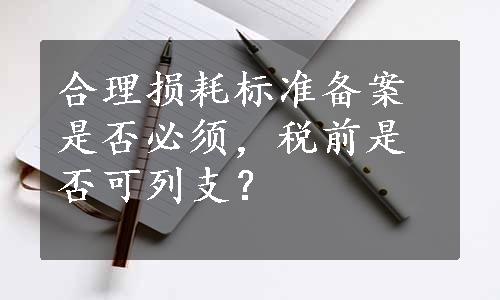 合理损耗标准备案是否必须，税前是否可列支？